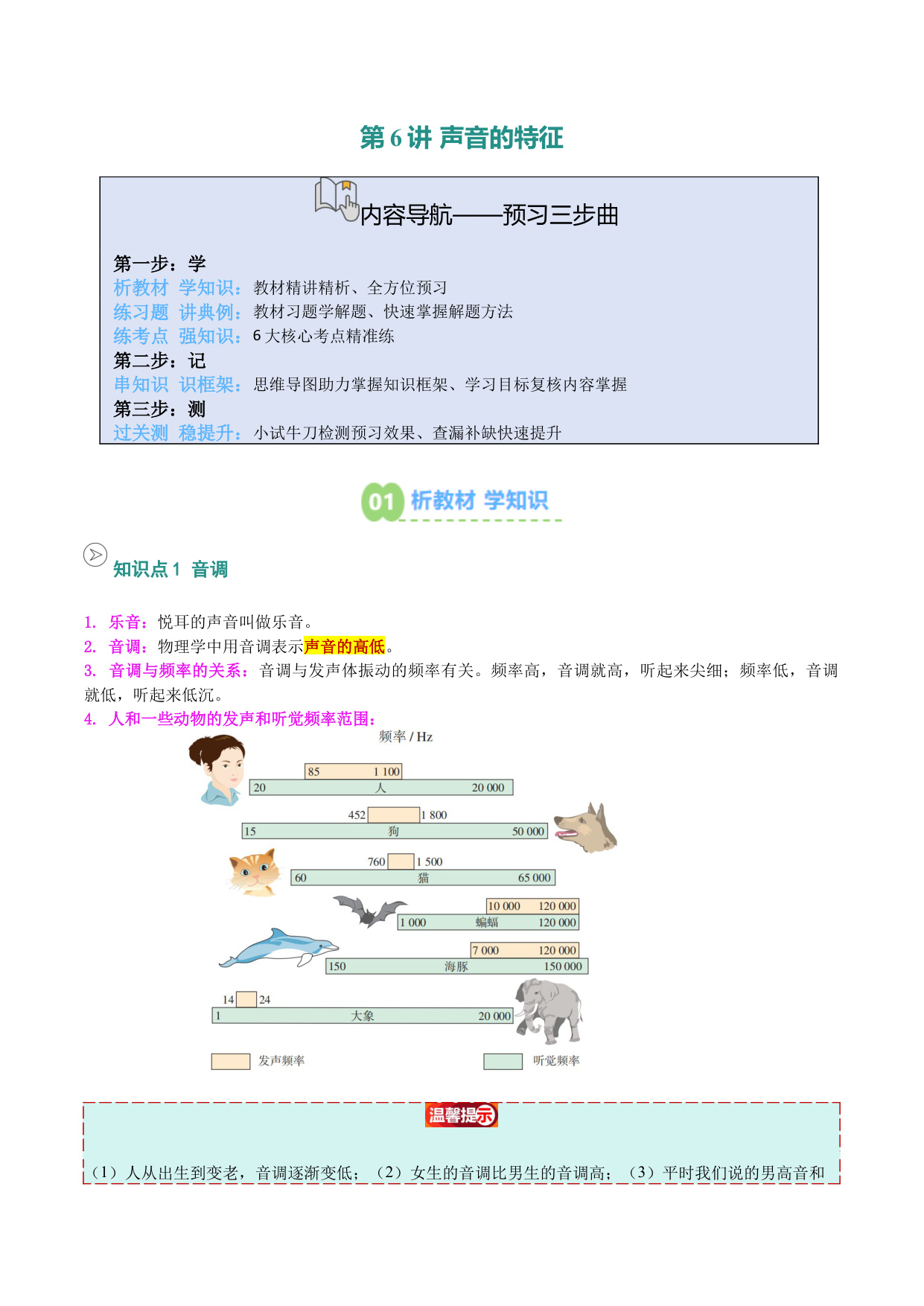 第 6 讲 声音的特征

内容导航——预习三步曲

第一步：学
析教材 学知识：教材精讲精析、全方位预习
练习题 讲典例：教材习题学解题、快速掌握解题方法
练考点 强知识：6 大核心考点精准练
第二步：记
串知识 识框架：思维导图助力掌握知识框架、学习目标复核内容掌握
第三步：测
过关测 稳提升：小试牛刀检测预习效果、查漏补缺快速提升

01 析教材 学知识

知识点 1 音调

1. 乐音：悦耳的声音叫做乐音。
2. 音调：物理学中用音调表示声音的高低。
3. 音调与频率的关系：音调与发声体振动的频率有关。频率高，音调就高，听起来尖细；频率低，音调就低，听起来低沉。
4. 人和一些动物的发声和听觉频率范围：

频率 / Hz
85 1 100
20 人 20 000
452 1 800
15 狗 50 000
760 1 500
60 猫 65 000
10 000 120 000
1 000 蝙蝠 120 000
7 000 120 000
150 海豚 150 000
14 24
1 大象 20 000
发声频率 听觉频率

温馨提示
（1）人从出生到变老，音调逐渐变低；（2）女生的音调比男生的音调高；（3）平时我们说的男高音和